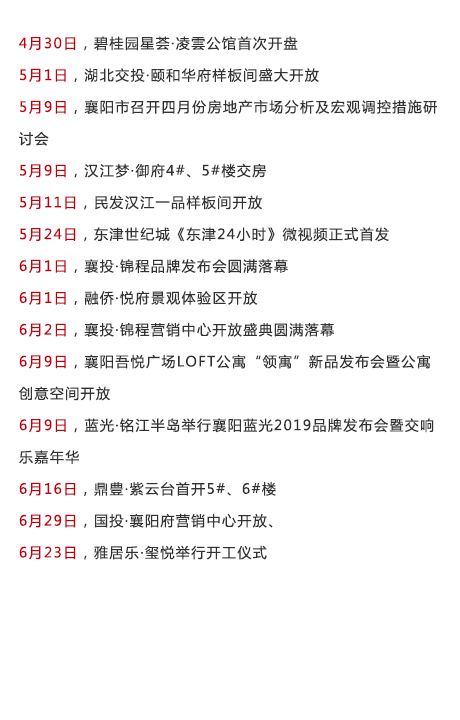 4月30日，碧桂园星荟·凌雲公馆首次开盘

5月1日，湖北交投·颐和华府样板间盛大开放

5月9日，襄阳市召开四月份房地产市场分析及宏观调控措施研讨会

5月9日，汉江梦·御府4#、5#楼交房

5月11日，民发汉江一品样板间开放

5月24日，东津世纪城《东津24小时》微视频正式首发

6月1日，襄投·锦程品牌发布会圆满落幕

6月1日，融侨·悦府景观体验区开放

6月2日，襄投·锦程营销中心开放盛典圆满落幕

6月9日，襄阳吾悦广场LOFT公寓“领寓”新品发布会暨公寓创意空间开放

6月9日，蓝光·铭江半岛举行襄阳蓝光2019品牌发布会暨交响乐嘉年华

6月16日，鼎豐·紫云台首开5#、6#楼

6月29日，国投·襄阳府营销中心开放、

6月23日，雅居乐·玺悦举行开工仪式